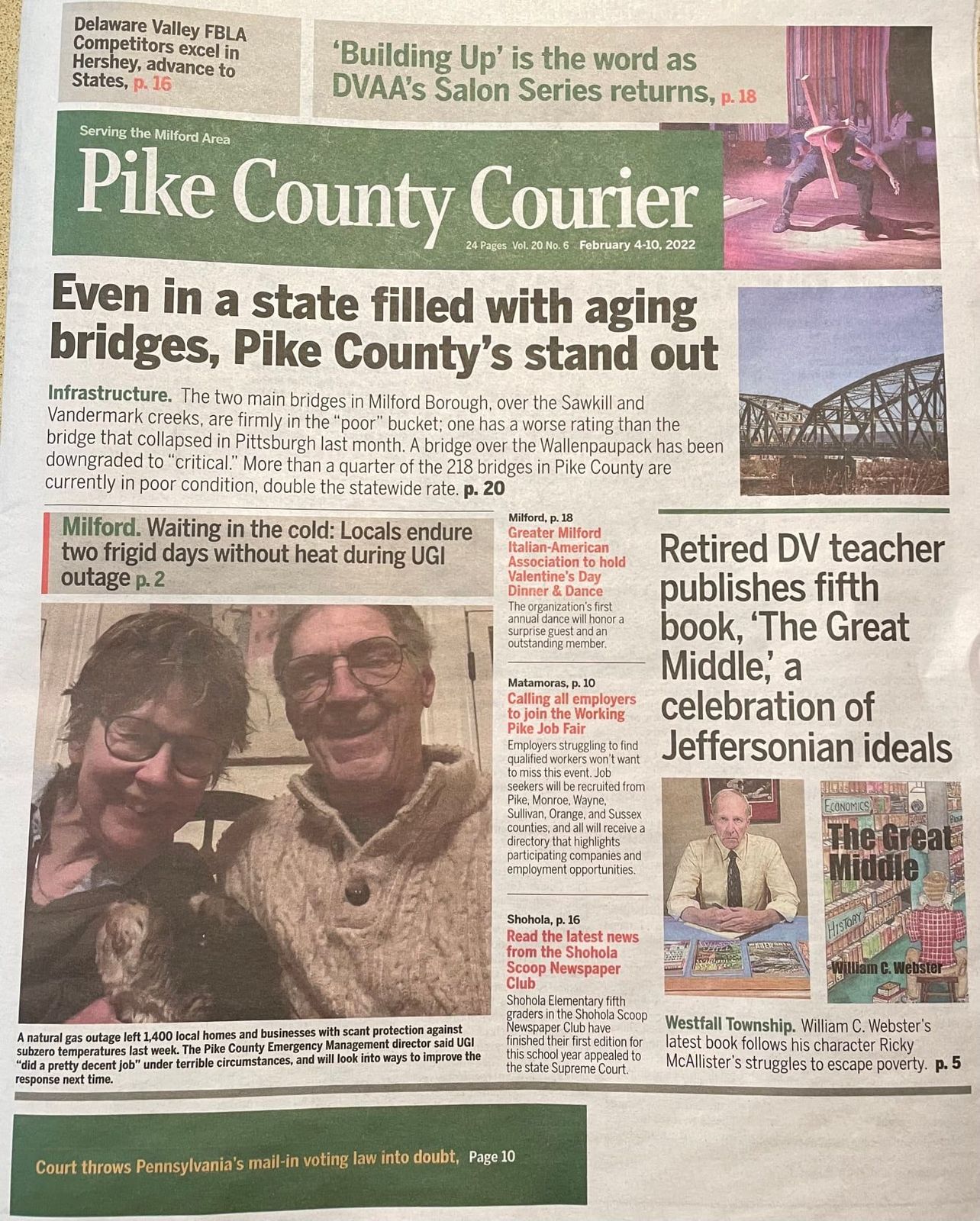 Delaware Valley FBLA Competitors excel in Hershey, advance to States, p. 16

'Building Up' is the word as DVAA's Salon Series returns, p. 18

Serving the Milford Area

Pike County Courier

24 Pages Vol. 20 No. 6 February 4-10, 2022

Even in a state filled with aging bridges, Pike County's stand out

Infrastructure. The two main bridges in Milford Borough, over the Sawkill and Vandermark creeks, are firmly in the "poor" bucket; one has a worse rating than the bridge that collapsed in Pittsburgh last month. A bridge over the Wallenpaupack has been downgraded to "critical." More than a quarter of the 218 bridges in Pike County are currently in poor condition, double the statewide rate. p. 20

Milford. Waiting in the cold: Locals endure two frigid days without heat during UGI outage p. 2

A natural gas outage left 1,400 local homes and businesses with scant protection against subzero temperatures last week. The Pike County Emergency Management director said UGI "did a pretty decent job" under terrible circumstances, and will look into ways to improve the response next time.

Milford, p. 18
Greater Milford Italian-American Association to hold Valentine's Day Dinner & Dance
The organization's first annual dance will honor a surprise guest and an outstanding member.

Matamoras, p. 10
Calling all employers to join the Working Pike Job Fair
Employers struggling to find qualified workers won't want to miss this event. Job seekers will be recruited from Pike, Monroe, Wayne, Sullivan, Orange, and Sussex counties, and all will receive a directory that highlights participating companies and employment opportunities.

Shohola, p. 16
Read the latest news from the Shohola Scoop Newspaper Club
Shohola Elementary fifth graders in the Shohola Scoop Newspaper Club have finished their first edition for this school year appealed to the state Supreme Court.

Retired DV teacher publishes fifth book, 'The Great Middle,' a celebration of Jeffersonian ideals

ECONOMICS
The Great Middle
HISTORY
William C. Webster

Westfall Township. William C. Webster's latest book follows his character Ricky McAllister's struggles to escape poverty. p. 5

Court throws Pennsylvania's mail-in voting law into doubt, Page 10